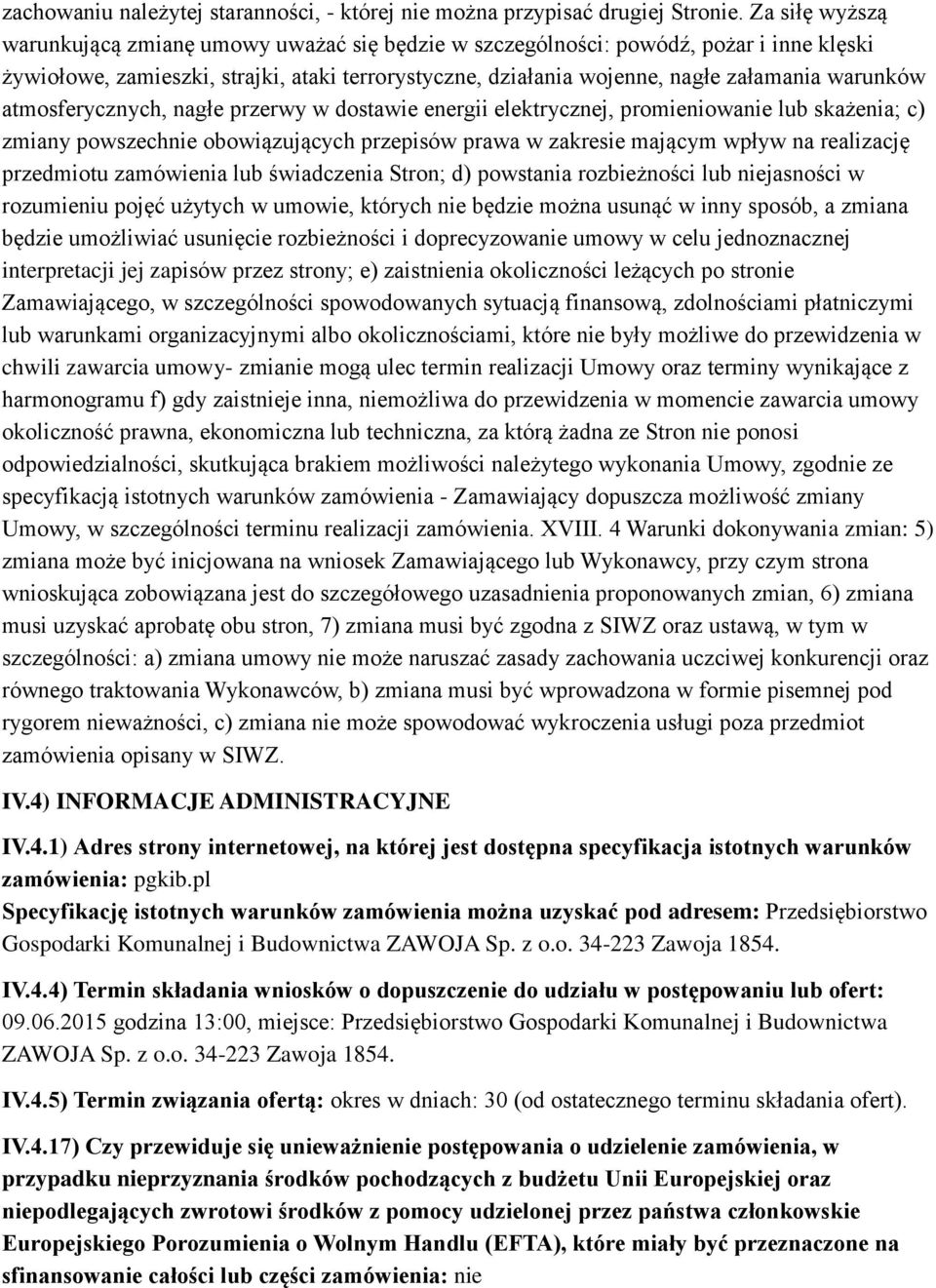 zachowaniu należytej staranności, - której nie można przypisać drugiej Stronie. Za siłę wyższą warunkującą zmianę umowy uważać się będzie w szczególności: powódź, pożar i inne klęski żywiołowe, zamieszki, strajki, ataki terrorystyczne, działania wojenne, nagłe załamania warunków atmosferycznych, nagłe przerwy w dostawie energii elektrycznej, promieniowanie lub skażenia; c) zmiany powszechnie obowiązujących przepisów prawa w zakresie mającym wpływ na realizację przedmiotu zamówienia lub świadczenia Stron; d) powstania rozbieżności lub niejasności w rozumieniu pojęć użytych w umowie, których nie będzie można usunąć w inny sposób, a zmiana będzie umożliwiać usunięcie rozbieżności i doprecyzowanie umowy w celu jednoznacznej interpretacji jej zapisów przez strony; e) zaistnienia okoliczności leżących po stronie Zamawiającego, w szczególności spowodowanych sytuacją finansową, zdolnościami płatniczymi lub warunkami organizacyjnymi albo okolicznościami, które nie były możliwe do przewidzenia w chwili zawarcia umowy- zmianie mogą ulec termin realizacji Umowy oraz terminy wynikające z harmonogramu f) gdy zaistnieje inna, niemożliwa do przewidzenia w momencie zawarcia umowy okoliczność prawna, ekonomiczna lub techniczna, za którą żadna ze Stron nie ponosi odpowiedzialności, skutkująca brakiem możliwości należytego wykonania Umowy, zgodnie ze specyfikacją istotnych warunków zamówienia - Zamawiający dopuszcza możliwość zmiany Umowy, w szczególności terminu realizacji zamówienia. XVIII. 4 Warunki dokonywania zmian: 5) zmiana może być inicjowana na wniosek Zamawiającego lub Wykonawcy, przy czym strona wnioskująca zobowiązana jest do szczegółowego uzasadnienia proponowanych zmian, 6) zmiana musi uzyskać aprobatę obu stron, 7) zmiana musi być zgodna z SIWZ oraz ustawą, w tym w szczególności: a) zmiana umowy nie może naruszać zasady zachowania uczciwej konkurencji oraz równego traktowania Wykonawców, b) zmiana musi być wprowadzona w formie pisemnej pod rygorem nieważności, c) zmiana nie może spowodować wykroczenia usługi poza przedmiot zamówienia opisany w SIWZ.

IV.4) INFORMACJE ADMINISTRACYJNE

IV.4.1) Adres strony internetowej, na której jest dostępna specyfikacja istotnych warunków zamówienia: pgkib.pl
Specyfikację istotnych warunków zamówienia można uzyskać pod adresem: Przedsiębiorstwo Gospodarki Komunalnej i Budownictwa ZAWOJA Sp. z o.o. 34-223 Zawoja 1854.

IV.4.4) Termin składania wniosków o dopuszczenie do udziału w postępowaniu lub ofert: 09.06.2015 godzina 13:00, miejsce: Przedsiębiorstwo Gospodarki Komunalnej i Budownictwa ZAWOJA Sp. z o.o. 34-223 Zawoja 1854.

IV.4.5) Termin związania ofertą: okres w dniach: 30 (od ostatecznego terminu składania ofert).

IV.4.17) Czy przewiduje się unieważnienie postępowania o udzielenie zamówienia, w przypadku nieprzyznania środków pochodzących z budżetu Unii Europejskiej oraz niepodlegających zwrotowi środków z pomocy udzielonej przez państwa członkowskie Europejskiego Porozumienia o Wolnym Handlu (EFTA), które miały być przeznaczone na sfinansowanie całości lub części zamówienia: nie